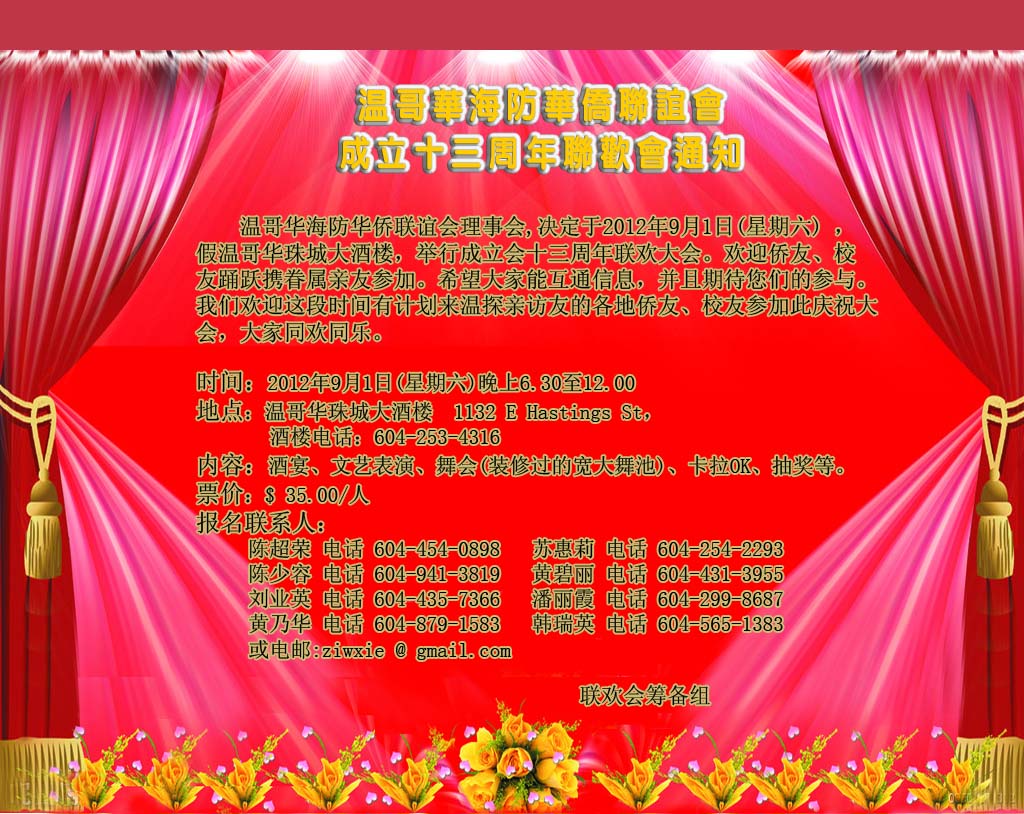 温哥華海防華僑聯誼會
成立十三周年聯歡會通知

温哥华海防华侨联谊会理事会,决定于2012年9月1日(星期六),假温哥华珠城大酒楼，举行成立会十三周年联欢大会。欢迎侨友、校友踊跃携眷属亲友参加。希望大家能互通信息，并且期待您们的参与。我们欢迎这段时间有计划来温探亲访友的各地侨友、校友参加此庆祝大会，大家同欢同乐。

时间：2012年9月1日(星期六)晚上6.30至12.00
地点：温哥华珠城大酒楼 1132 E Hastings St,
酒楼电话：604-253-4316
内容：酒宴、文艺表演、舞会(装修过的宽大舞池)、卡拉OK、抽奖等。
票价：$ 35.00/人
报名联系人：
陈超荣 电话 604-454-0898 苏惠莉 电话 604-254-2293
陈少容 电话 604-941-3819 黄碧丽 电话 604-431-3955
刘业英 电话 604-435-7366 潘丽霞 电话 604-299-8687
黄乃华 电话 604-879-1583 韩瑞英 电话 604-565-1383
或电邮:ziwxie @ gmail.com

联欢会筹备组